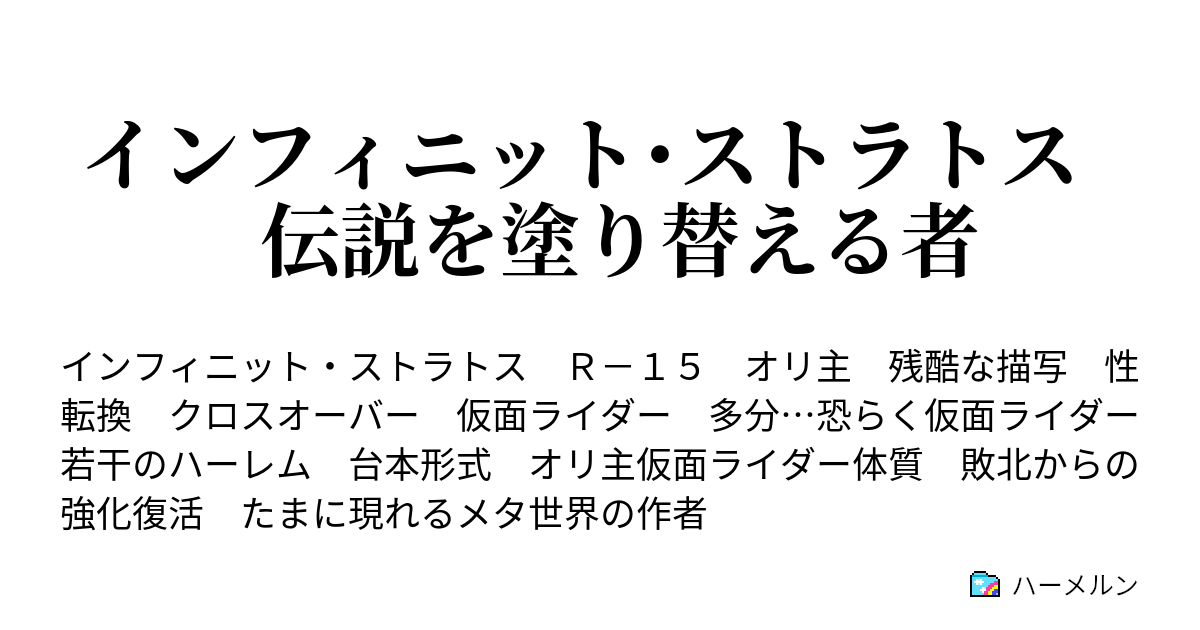 インフィニット・ストラトス 伝説を塗り替える者

インフィニット・ストラトス　Ｒ－１５　オリ主　残酷な描写　性転換　クロスオーバー　仮面ライダー　多分…恐らく仮面ライダー　若干のハーレム　台本形式　オリ主仮面ライダー体質　敗北からの強化復活　たまに現れるメタ世界の作者

ハーメルン